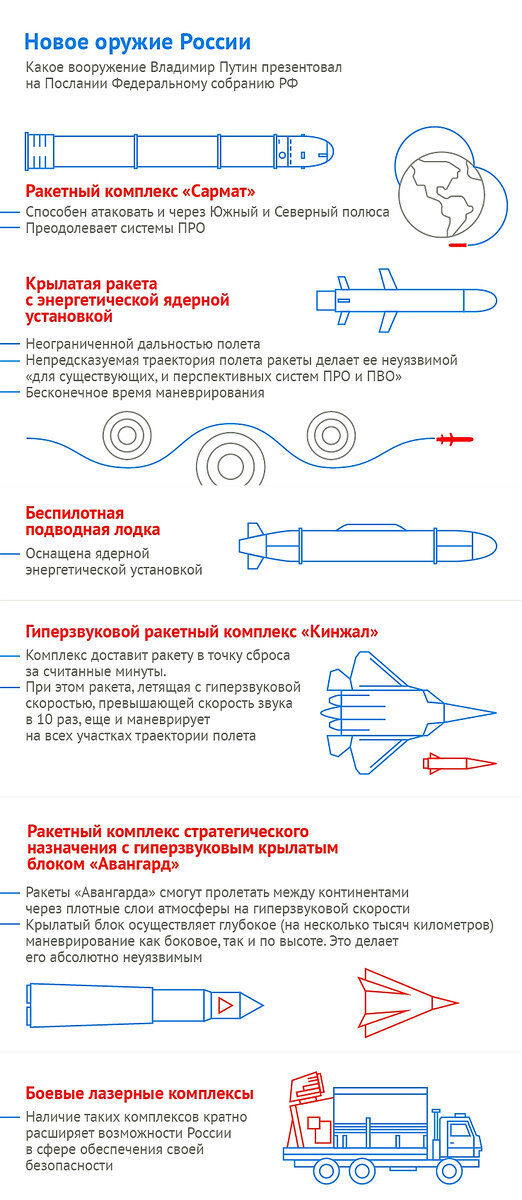 Новое оружие России

Какое вооружение Владимир Путин презентовал на Послании Федеральному собранию РФ

Ракетный комплекс «Сармат»

Способен атаковать и через Южный и Северный полюса

Преодолевает системы ПРО

Крылатая ракета с энергетической ядерной установкой

Неограниченной дальностью полета

Непредсказуемая траектория полета ракеты делает ее неуязвимой «для существующих, и перспективных систем ПРО и ПВО»

Бесконечное время маневрирования

Беспилотная подводная лодка

Оснащена ядерной энергетической установкой

Гиперзвуковой ракетный комплекс «Кинжал»

Комплекс доставит ракету в точку сброса за считанные минуты.

При этом ракета, летящая с гиперзвуковой скоростью, превышающей скорость звука в 10 раз, еще и маневрирует на всех участках траектории полета

Ракетный комплекс стратегического назначения с гиперзвуковым крылатым блоком «Авангард»

Ракеты «Авангарда» смогут пролетать между континентами через плотные слои атмосферы на гиперзвуковой скорости

Крылатый блок осуществляет глубокое (на несколько тысяч километров) маневрирование как боковое, так и по высоте. Это делает его абсолютно неуязвимым

Боевые лазерные комплексы

Наличие таких комплексов кратно расширяет возможности России в сфере обеспечения своей безопасности